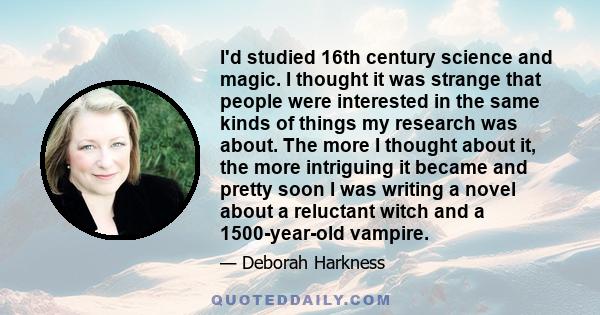 I'd studied 16th century science and magic. I thought it was strange that people were interested in the same kinds of things my research was about. The more I thought about it, the more intriguing it became and pretty soon I was writing a novel about a reluctant witch and a 1500-year-old vampire.

— Deborah Harkness

QUOTEDDAILY.COM